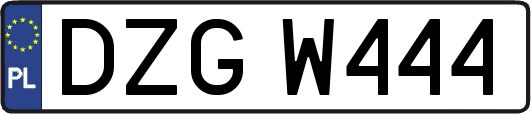 PL

DZG W444